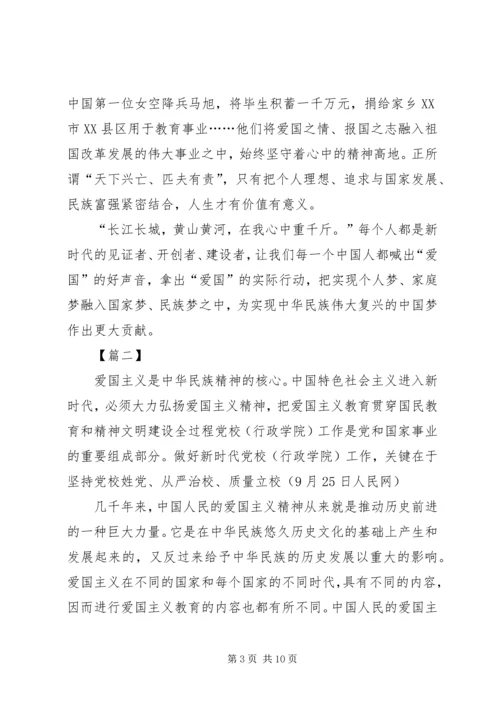 中国第一位女空降兵马旭，将毕生积蓄一千万元，捐给家乡XX市XX县区用于教育事业……他们将爱国之情、报国之志融入祖国改革发展的伟大事业之中，始终坚守着心中的精神高地。正所谓“天下兴亡、匹夫有责”，只有把个人理想、追求与国家发展、民族富强紧密结合，人生才有价值有意义。

“长江长城，黄山黄河，在我心中重千斤。”每个人都是新时代的见证者、开创者、建设者，让我们每一个中国人都喊出“爱国”的好声音，拿出“爱国”的实际行动，把实现个人梦、家庭梦融入国家梦、民族梦之中，为实现中华民族伟大复兴的中国梦作出更大贡献。

【篇二】

爱国主义是中华民族精神的核心。中国特色社会主义进入新时代，必须大力弘扬爱国主义精神，把爱国主义教育贯穿国民教育和精神文明建设全过程党校（行政学院）工作是党和国家事业的重要组成部分。做好新时代党校（行政学院）工作，关键在于坚持党校姓党、从严治校、质量立校（9月25日人民网）

几千年来，中国人民的爱国主义精神从来就是推动历史前进的一种巨大力量。它是在中华民族悠久历史文化的基础上产生和发展起来的，又反过来给予中华民族的历史发展以重大的影响。爱国主义在不同的国家和每个国家的不同时代，具有不同的内容，因而进行爱国主义教育的内容也都有所不同。中国人民的爱国主

第3页 共10页